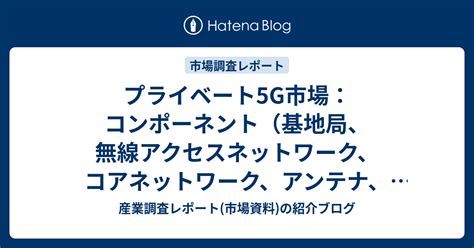 Hatena Blog

市場調査レポート

プライベート5G市場：コンポーネント（基地局、無線アクセスネットワーク、コアネットワーク、アンテナ、…

産業調査レポート(市場資料)の紹介ブログ